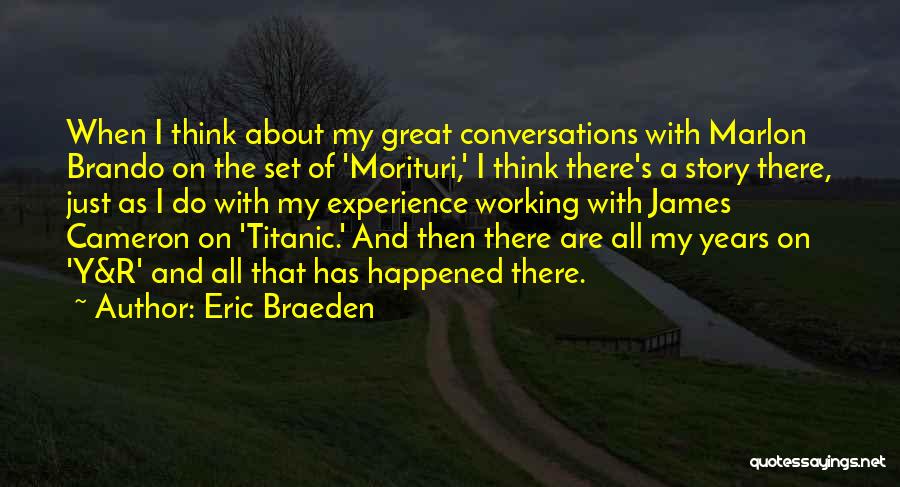 When I think about my great conversations with Marlon Brando on the set of 'Morituri,' I think there's a story there, just as I do with my experience working with James Cameron on 'Titanic.' And then there are all my years on 'Y&R' and all that has happened there.

~ Author: Eric Braeden

quotessayings.net